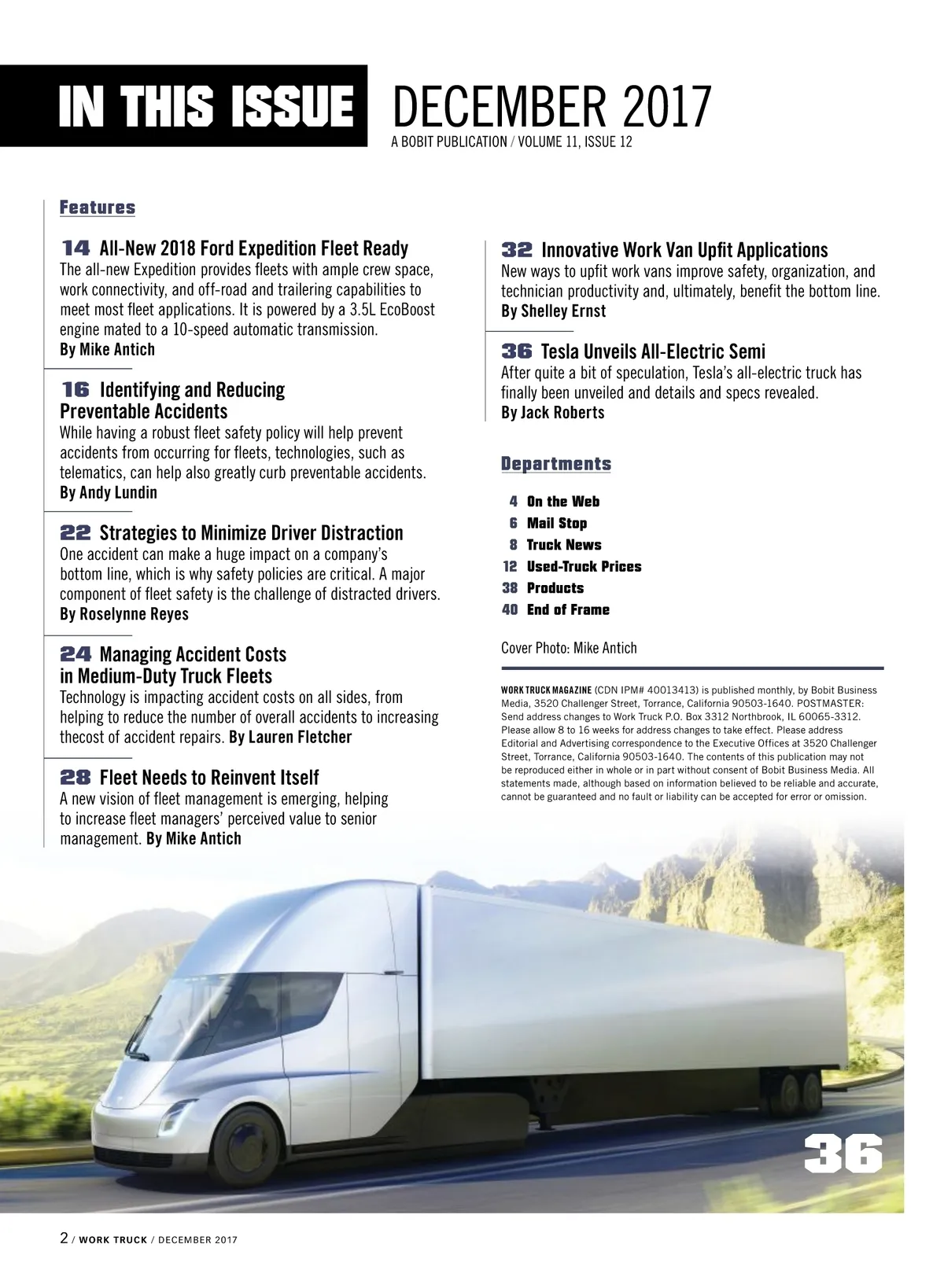 IN THIS ISSUE DECEMBER 2017
A BOBIT PUBLICATION / VOLUME 11, ISSUE 12

Features

14 All-New 2018 Ford Expedition Fleet Ready
The all-new Expedition provides fleets with ample crew space, work connectivity, and off-road and trailering capabilities to meet most fleet applications. It is powered by a 3.5L EcoBoost engine mated to a 10-speed automatic transmission.
By Mike Antich

16 Identifying and Reducing Preventable Accidents
While having a robust fleet safety policy will help prevent accidents from occurring for fleets, technologies, such as telematics, can help also greatly curb preventable accidents.
By Andy Lundin

22 Strategies to Minimize Driver Distraction
One accident can make a huge impact on a company's bottom line, which is why safety policies are critical. A major component of fleet safety is the challenge of distracted drivers.
By Roselynne Reyes

24 Managing Accident Costs in Medium-Duty Truck Fleets
Technology is impacting accident costs on all sides, from helping to reduce the number of overall accidents to increasing thecost of accident repairs. By Lauren Fletcher

28 Fleet Needs to Reinvent Itself
A new vision of fleet management is emerging, helping to increase fleet managers' perceived value to senior management. By Mike Antich

32 Innovative Work Van Upfit Applications
New ways to upfit work vans improve safety, organization, and technician productivity and, ultimately, benefit the bottom line.
By Shelley Ernst

36 Tesla Unveils All-Electric Semi
After quite a bit of speculation, Tesla's all-electric truck has finally been unveiled and details and specs revealed.
By Jack Roberts

Departments

4 On the Web
6 Mail Stop
8 Truck News
12 Used-Truck Prices
38 Products
40 End of Frame

Cover Photo: Mike Antich

WORK TRUCK MAGAZINE (CDN IPM# 40013413) is published monthly, by Bobit Business Media, 3520 Challenger Street, Torrance, California 90503-1640. POSTMASTER: Send address changes to Work Truck P.O. Box 3312 Northbrook, IL 60065-3312. Please allow 8 to 16 weeks for address changes to take effect. Please address Editorial and Advertising correspondence to the Executive Offices at 3520 Challenger Street, Torrance, California 90503-1640. The contents of this publication may not be reproduced either in whole or in part without consent of Bobit Business Media. All statements made, although based on information believed to be reliable and accurate, cannot be guaranteed and no fault or liability can be accepted for error or omission.

36

2 / WORK TRUCK / DECEMBER 2017